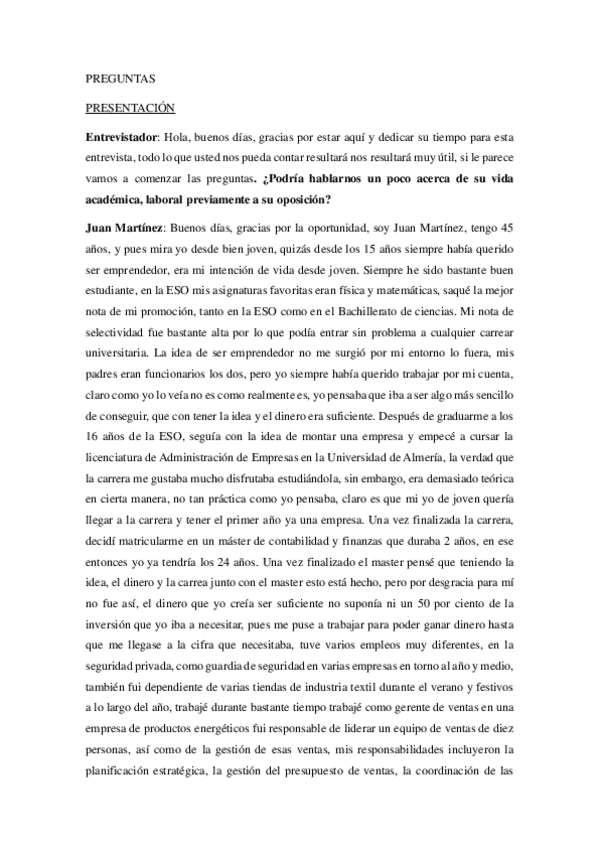 PREGUNTAS

PRESENTACIÓN

Entrevistador: Hola, buenos días, gracias por estar aquí y dedicar su tiempo para esta entrevista, todo lo que usted nos pueda contar resultará nos resultará muy útil, si le parece vamos a comenzar las preguntas. ¿Podría hablarnos un poco acerca de su vida académica, laboral previamente a su oposición?

Juan Martínez: Buenos días, gracias por la oportunidad, soy Juan Martínez, tengo 45 años, y pues mira yo desde bien joven, quizás desde los 15 años siempre había querido ser emprendedor, era mi intención de vida desde joven. Siempre he sido bastante buen estudiante, en la ESO mis asignaturas favoritas eran física y matemáticas, saqué la mejor nota de mi promoción, tanto en la ESO como en el Bachillerato de ciencias. Mi nota de selectividad fue bastante alta por lo que podía entrar sin problema a cualquier carrear universitaria. La idea de ser emprendedor no me surgió por mi entorno lo fuera, mis padres eran funcionarios los dos, pero yo siempre había querido trabajar por mi cuenta, claro como yo lo veía no es como realmente es, yo pensaba que iba a ser algo más sencillo de conseguir, que con tener la idea y el dinero era suficiente. Después de graduarme a los 16 años de la ESO, seguía con la idea de montar una empresa y empecé a cursar la licenciatura de Administración de Empresas en la Universidad de Almería, la verdad que la carrera me gustaba mucho disfrutaba estudiándola, sin embargo, era demasiado teórica en cierta manera, no tan práctica como yo pensaba, claro es que mi yo de joven quería llegar a la carrera y tener el primer año ya una empresa. Una vez finalizada la carrera, decidí matricularme en un máster de contabilidad y finanzas que duraba 2 años, en ese entonces yo ya tendría los 24 años. Una vez finalizado el master pensé que teniendo la idea, el dinero y la carrea junto con el master esto está hecho, pero por desgracia para mí no fue así, el dinero que yo creía ser suficiente no suponía ni un 50 por ciento de la inversión que yo iba a necesitar, pues me puse a trabajar para poder ganar dinero hasta que me llegase a la cifra que necesitaba, tuve varios empleos muy diferentes, en la seguridad privada, como guardia de seguridad en varias empresas en torno al año y medio, también fui dependiente de varias tiendas de industria textil durante el verano y festivos a lo largo del año, trabajé durante bastante tiempo trabajé como gerente de ventas en una empresa de productos energéticos fui responsable de liderar un equipo de ventas de diez personas, así como de la gestión de esas ventas, mis responsabilidades incluyeron la planificación estratégica, la gestión del presupuesto de ventas, la coordinación de las